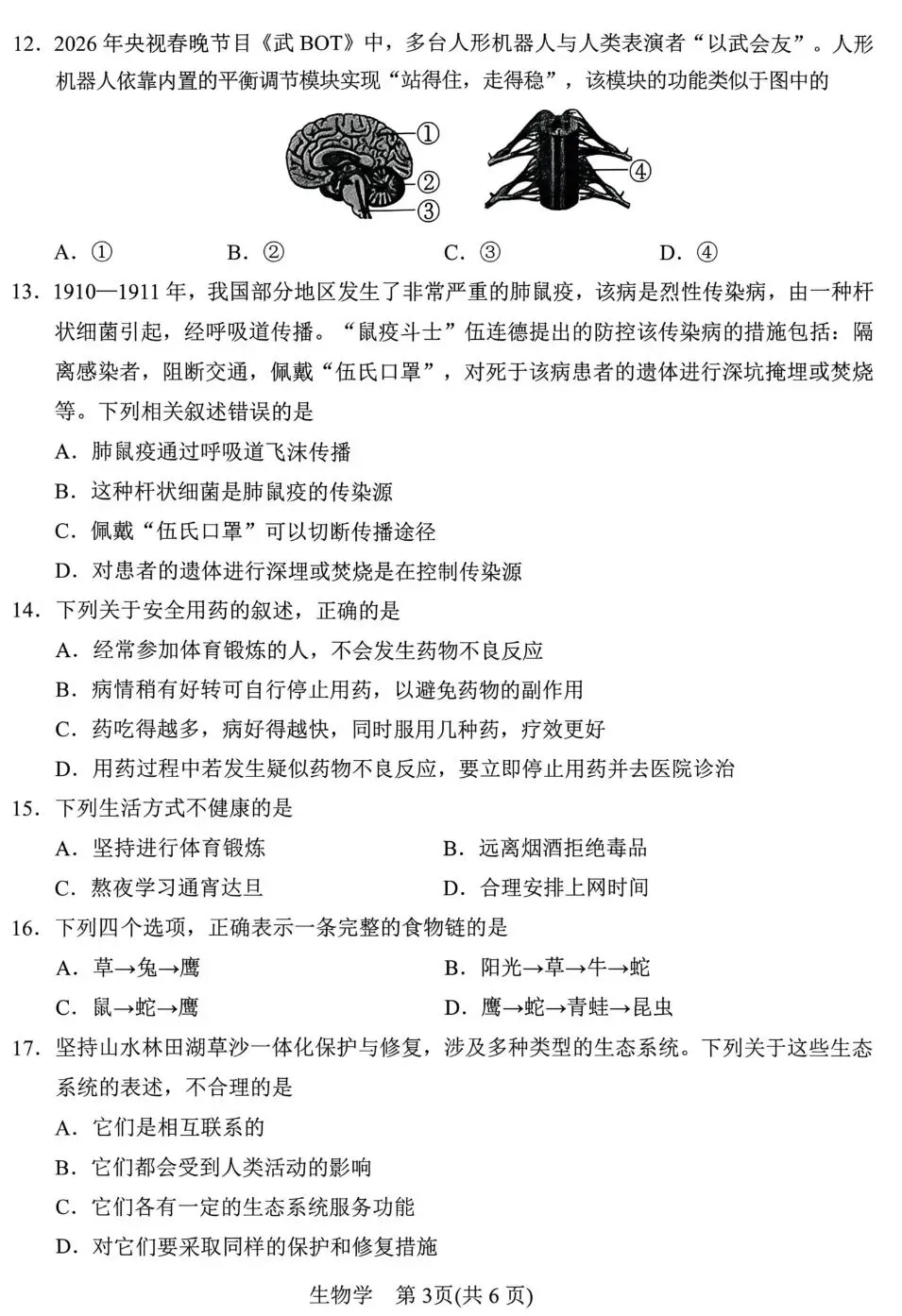 12.2026年央视春晚节目《武BOT》中，多台人形机器人与人类表演者“以武会友”。人形机器人依靠内置的平衡调节模块实现“站得住，走得稳”，该模块的功能类似于图中的

①
②
③
④

A.①  B.②  C.③  D.④

13.1910—1911年，我国部分地区发生了非常严重的肺鼠疫，该病是烈性传染病，由一种杆状细菌引起，经呼吸道传播。“鼠疫斗士”伍连德提出的防控该传染病的措施包括：隔离感染者，阻断交通，佩戴“伍氏口罩”，对死于该病患者的遗体进行深坑掩埋或焚烧等。下列相关叙述错误的是

A.肺鼠疫通过呼吸道飞沫传播

B.这种杆状细菌是肺鼠疫的传染源

C.佩戴“伍氏口罩”可以切断传播途径

D.对患者的遗体进行深埋或焚烧是在控制传染源

14.下列关于安全用药的叙述，正确的是

A.经常参加体育锻炼的人，不会发生药物不良反应

B.病情稍有好转可自行停止用药，以避免药物的副作用

C.药吃得越多，病好得越快，同时服用几种药，疗效更好

D.用药过程中若发生疑似药物不良反应，要立即停止用药并去医院诊治

15.下列生活方式不健康的是

A.坚持进行体育锻炼  B.远离烟酒拒绝毒品

C.熬夜学习通宵达旦  D.合理安排上网时间

16.下列四个选项，正确表示一条完整的食物链的是

A.草→兔→鹰  B.阳光→草→牛→蛇

C.鼠→蛇→鹰  D.鹰→蛇→青蛙→昆虫

17.坚持山水林田湖草沙一体化保护与修复，涉及多种类型的生态系统。下列关于这些生态系统的表述，不合理的是

A.它们是相互联系的

B.它们都会受到人类活动的影响

C.它们各有一定的生态系统服务功能

D.对它们要采取同样的保护和修复措施

生物学 第3页(共6页)